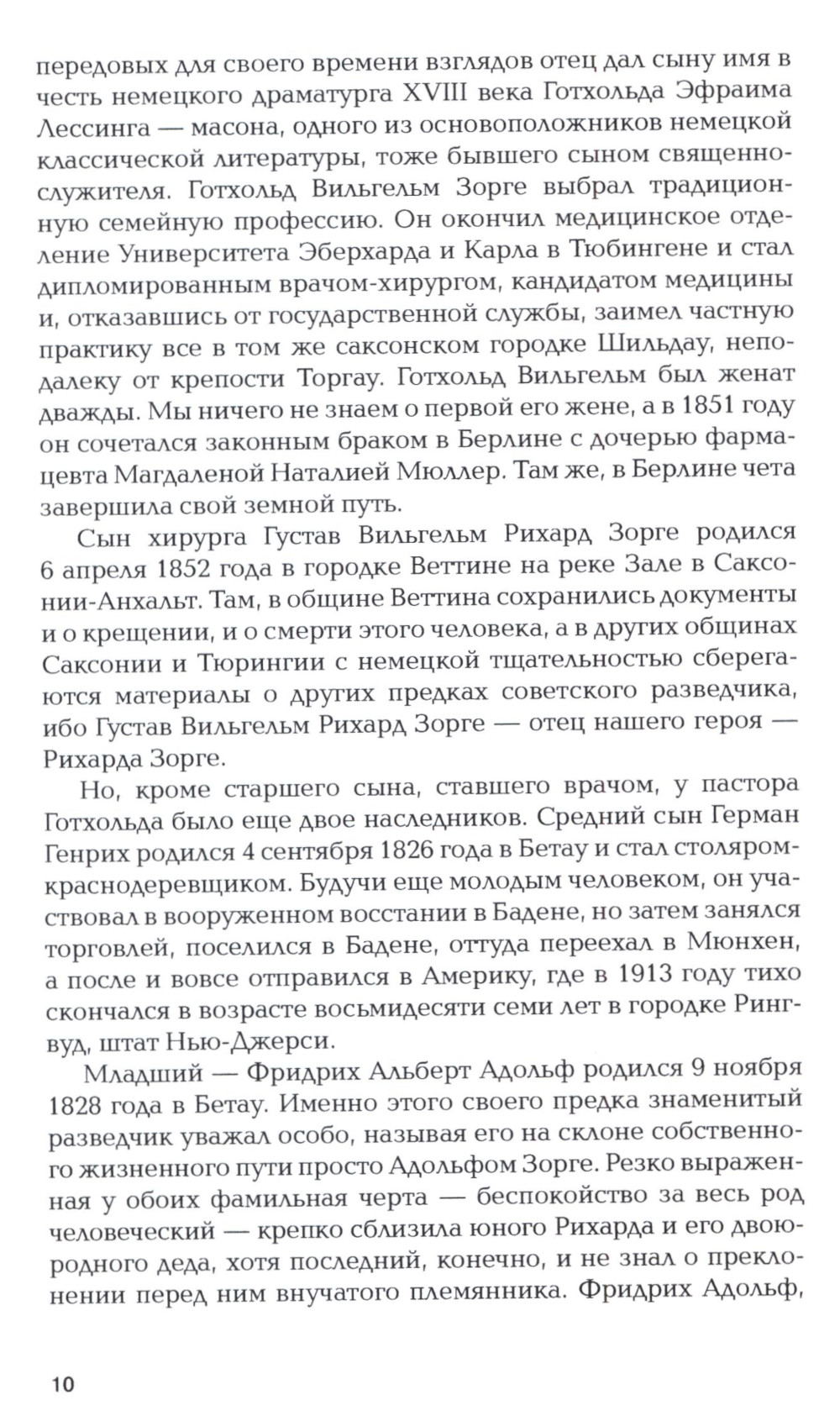 передовых для своего времени взглядов отец дал сыну имя в честь немецкого драматурга XVIII века Готхольда Эфраима Лессинга — масона, одного из основоположников немецкой классической литературы, тоже бывшего сыном священнослужителя. Готхольд Вильгельм Зорге выбрал традиционную семейную профессию. Он окончил медицинское отделение Университета Эберхарда и Карла в Тюбингене и стал дипломированным врачом-хирургом, кандидатом медицины и, отказавшись от государственной службы, заимел частную практику все в том же саксонском городке Шильдау, неподалеку от крепости Торгау. Готхольд Вильгельм был женат дважды. Мы ничего не знаем о первой его жене, а в 1851 году он сочетался законным браком в Берлине с дочерью фармацевта Магдаленой Наталией Мюллер. Там же, в Берлине чета завершила свой земной путь.

Сын хирурга Густав Вильгельм Рихард Зорге родился 6 апреля 1852 года в городке Веттине на реке Зале в Саксонии-Анхальт. Там, в общине Веттина сохранились документы и о крещении, и о смерти этого человека, а в других общинах Саксонии и Тюрингии с немецкой тщательностью сберегаются материалы о других предках советского разведчика, ибо Густав Вильгельм Рихард Зорге — отец нашего героя — Рихарда Зорге.

Но, кроме старшего сына, ставшего врачом, у пастора Готхольда было еще двое наследников. Средний сын Герман Генрих родился 4 сентября 1826 года в Бетау и стал столяром-краснодеревщиком. Будучи еще молодым человеком, он участвовал в вооруженном восстании в Бадене, но затем занялся торговлей, поселился в Бадене, оттуда переехал в Мюнхен, а после и вовсе отправился в Америку, где в 1913 году тихо скончался в возрасте восьмидесяти семи лет в городке Рингвуд, штат Нью-Джерси.

Младший — Фридрих Альберт Адольф родился 9 ноября 1828 года в Бетау. Именно этого своего предка знаменитый разведчик уважал особо, называя его на склоне собственного жизненного пути просто Адольфом Зорге. Резко выраженная у обоих фамильная черта — беспокойство за весь род человеческий — крепко сблизила юного Рихарда и его двоюродного деда, хотя последний, конечно, и не знал о преклонении перед ним внучатого племянника. Фридрих Адольф,

10